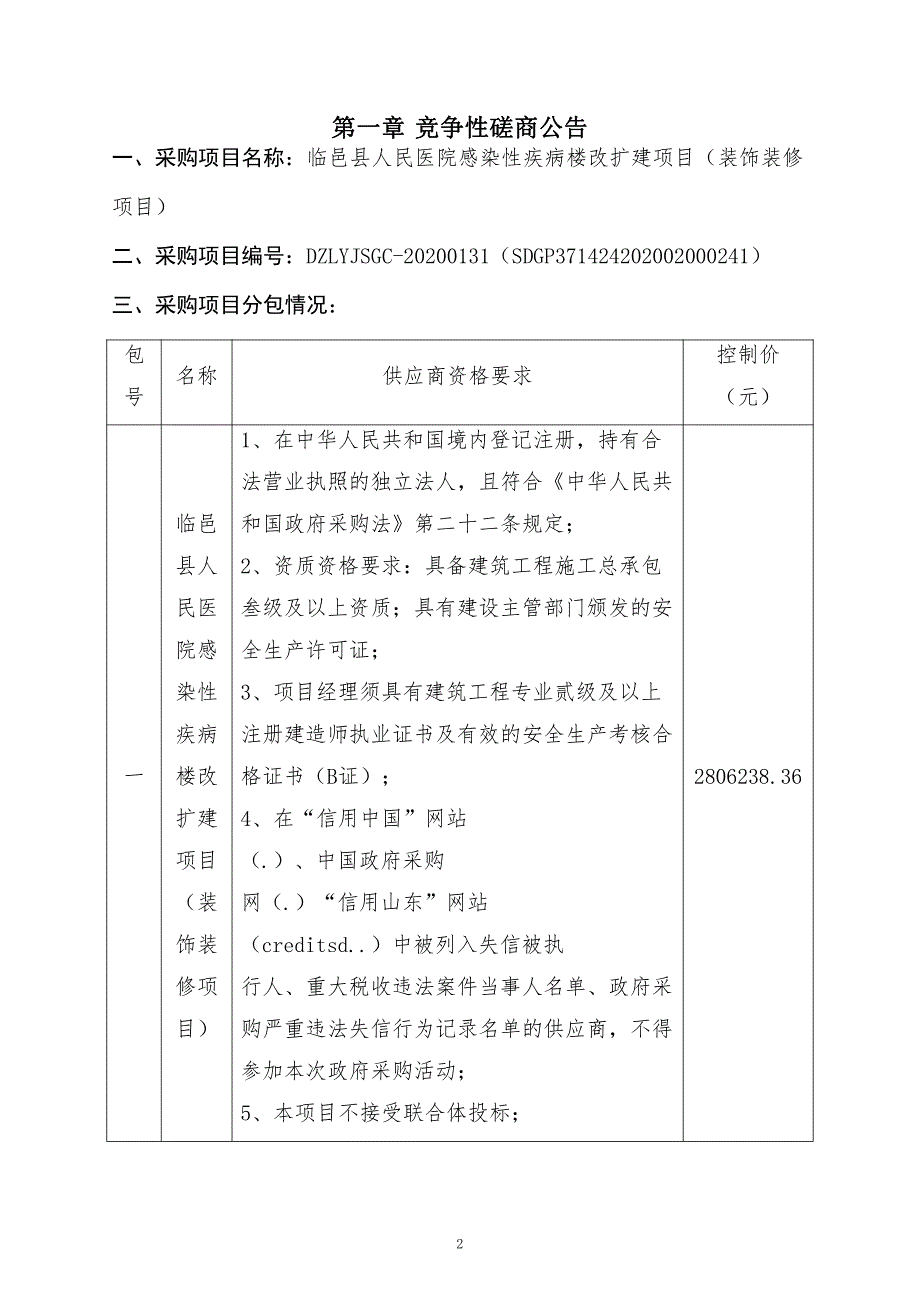 第一章 竞争性磋商公告

一、采购项目名称：临邑县人民医院感染性疾病楼改扩建项目（装饰装修项目）

二、采购项目编号：DZLYJSGC-20200131（SDGP371424202002000241）

三、采购项目分包情况：

| 包号 | 名称 | 供应商资格要求 | 控制价（元） |
|---|---|---|---|
| 一 | 临邑县人民医院感染性疾病楼改扩建项目（装饰装修项目） | 1、在中华人民共和国境内登记注册，持有合法营业执照的独立法人，且符合《中华人民共和国政府采购法》第二十二条规定；<br>2、资质资格要求：具备建筑工程施工总承包叁级及以上资质；具有建设主管部门颁发的安全生产许可证；<br>3、项目经理须具有建筑工程专业贰级及以上注册建造师执业证书及有效的安全生产考核合格证书（B证）；<br>4、在“信用中国”网站（.）、中国政府采购网（.）“信用山东”网站（creditsd..）中被列入失信被执行人、重大税收违法案件当事人名单、政府采购严重违法失信行为记录名单的供应商，不得参加本次政府采购活动；<br>5、本项目不接受联合体投标； | 2806238.36 |

2